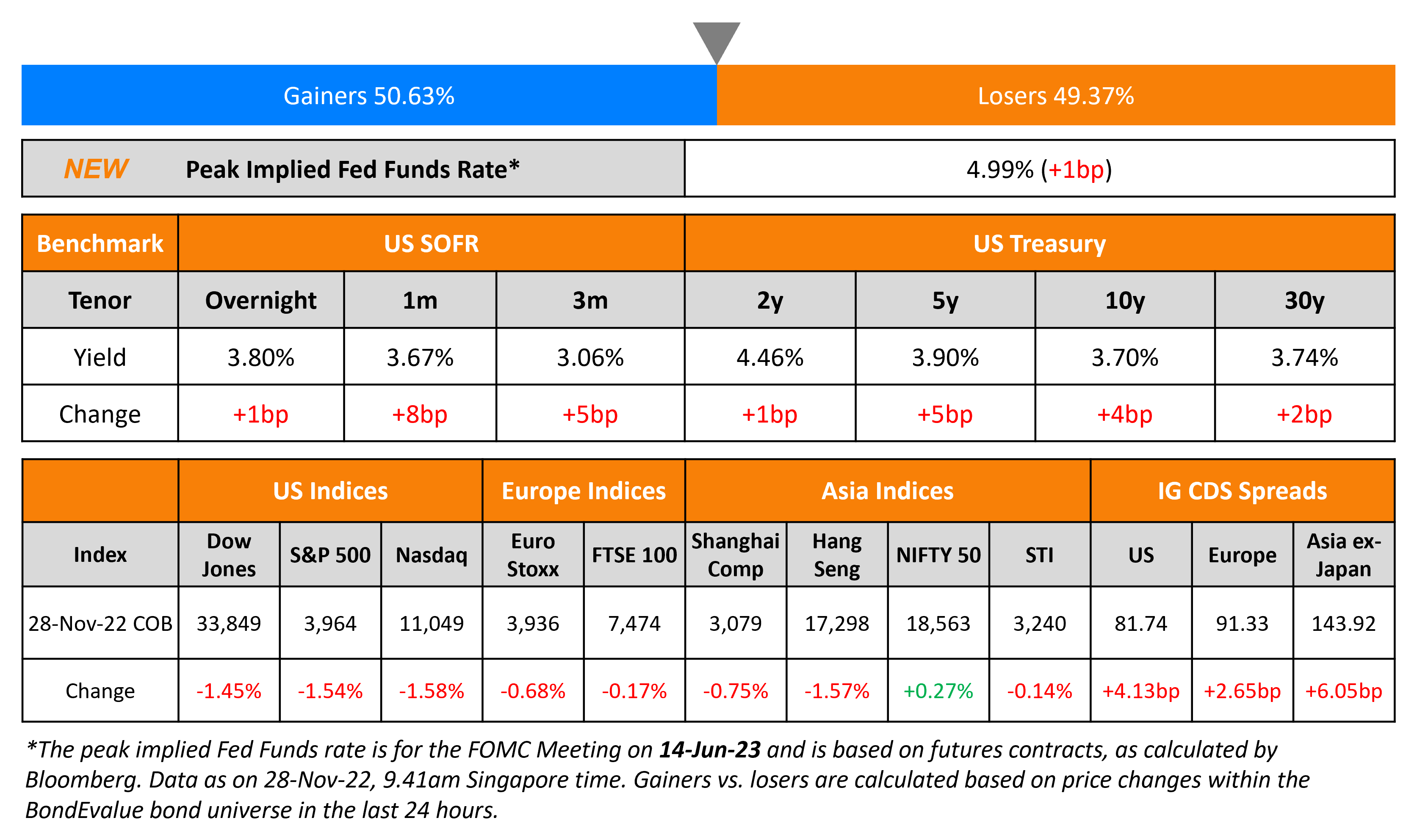 Gainers 50.63%

Losers 49.37%

| NEW Peak Implied Fed Funds Rate* | 4.99% (+1bp) |
|---|---|

| Benchmark | US SOFR | | | US Treasury | | | |
|---|---|---|---|---|---|---|---|
| Tenor | Overnight | 1m | 3m | 2y | 5y | 10y | 30y |
| Yield | 3.80% | 3.67% | 3.06% | 4.46% | 3.90% | 3.70% | 3.74% |
| Change | +1bp | +8bp | +5bp | +1bp | +5bp | +4bp | +2bp |

| | US Indices | | | Europe Indices | | Asia Indices | | | | IG CDS Spreads | | |
|---|---|---|---|---|---|---|---|---|---|---|---|---|
| Index | Dow Jones | S&P 500 | Nasdaq | Euro Stoxx | FTSE 100 | Shanghai Comp | Hang Seng | NIFTY 50 | STI | US | Europe | Asia ex-Japan |
| 28-Nov-22 COB | 33,849 | 3,964 | 11,049 | 3,936 | 7,474 | 3,079 | 17,298 | 18,563 | 3,240 | 81.74 | 91.33 | 143.92 |
| Change | -1.45% | -1.54% | -1.58% | -0.68% | -0.17% | -0.75% | -1.57% | +0.27% | -0.14% | +4.13bp | +2.65bp | +6.05bp |

*The peak implied Fed Funds rate is for the FOMC Meeting on 14-Jun-23 and is based on futures contracts, as calculated by Bloomberg. Data as on 28-Nov-22, 9.41am Singapore time. Gainers vs. losers are calculated based on price changes within the BondEvalue bond universe in the last 24 hours.